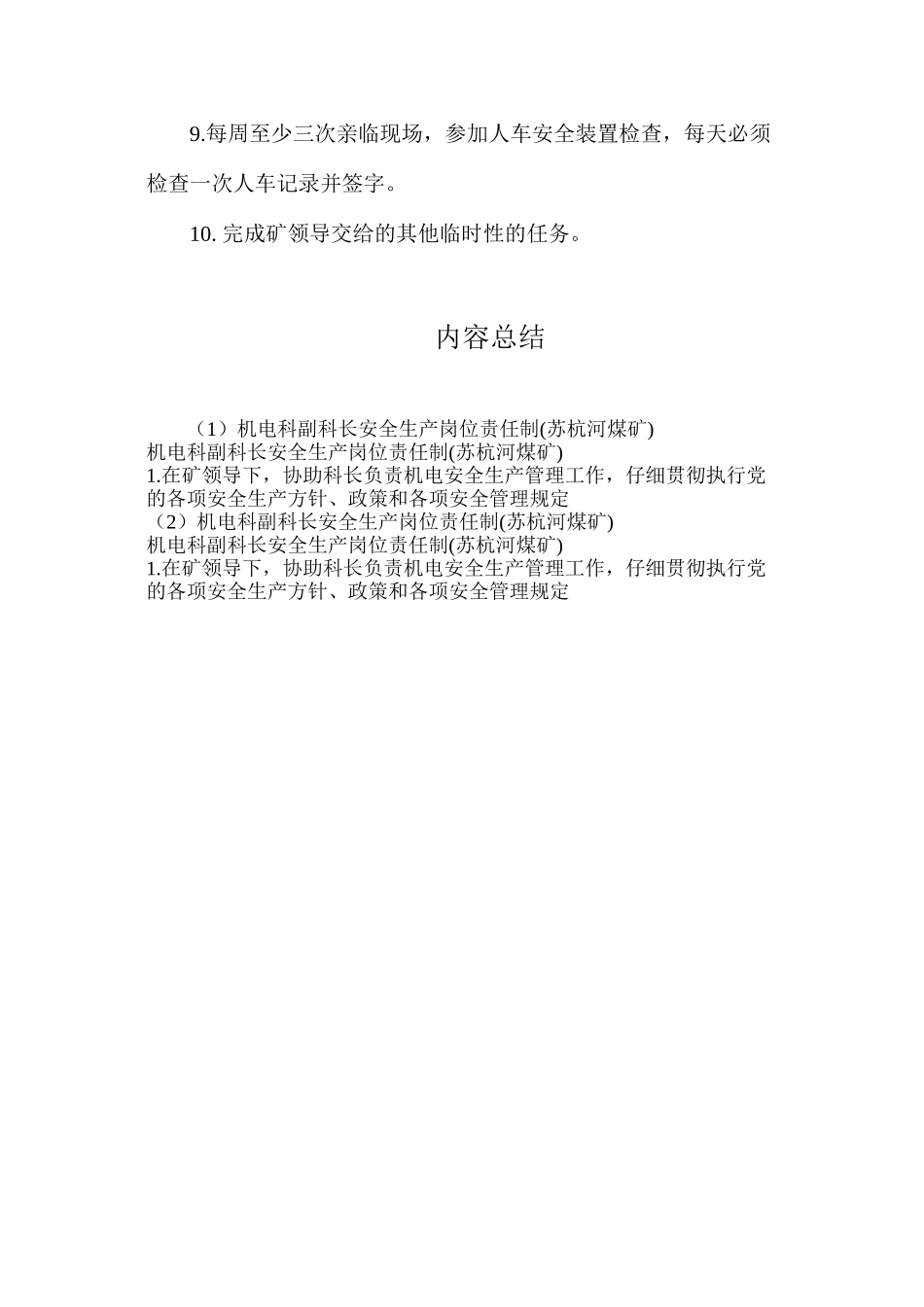 9.每周至少三次亲临现场，参加人车安全装置检查，每天必须检查一次人车记录并签字。

10. 完成矿领导交给的其他临时性的任务。

内容总结

（1）机电科副科长安全生产岗位责任制(苏杭河煤矿)
机电科副科长安全生产岗位责任制(苏杭河煤矿)
1.在矿领导下，协助科长负责机电安全生产管理工作，仔细贯彻执行党的各项安全生产方针、政策和各项安全管理规定
（2）机电科副科长安全生产岗位责任制(苏杭河煤矿)
机电科副科长安全生产岗位责任制(苏杭河煤矿)
1.在矿领导下，协助科长负责机电安全生产管理工作，仔细贯彻执行党的各项安全生产方针、政策和各项安全管理规定